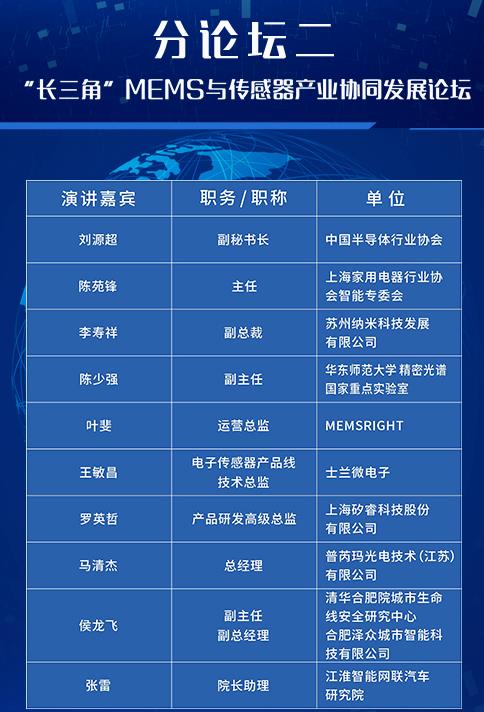 分论坛二

“长三角”MEMS与传感器产业协同发展论坛

| 演讲嘉宾 | 职务/职称 | 单位 |
|---|---|---|
| 刘源超 | 副秘书长 | 中国半导体行业协会 |
| 陈苑锋 | 主任 | 上海家用电器行业协会智能专委会 |
| 李寿祥 | 副总裁 | 苏州纳米科技发展有限公司 |
| 陈少强 | 副主任 | 华东师范大学 精密光谱国家重点实验室 |
| 叶斐 | 运营总监 | MEMSRIGHT |
| 王敏昌 | 电子传感器产品线技术总监 | 士兰微电子 |
| 罗英哲 | 产品研发高级总监 | 上海矽睿科技股份有限公司 |
| 马清杰 | 总经理 | 普芮玛光电技术（江苏）有限公司 |
| 侯龙飞 | 副主任 副总经理 | 清华合肥院城市生命线安全研究中心 合肥泽众城市智能科技有限公司 |
| 张雷 | 院长助理 | 江淮智能网联汽车研究院 |